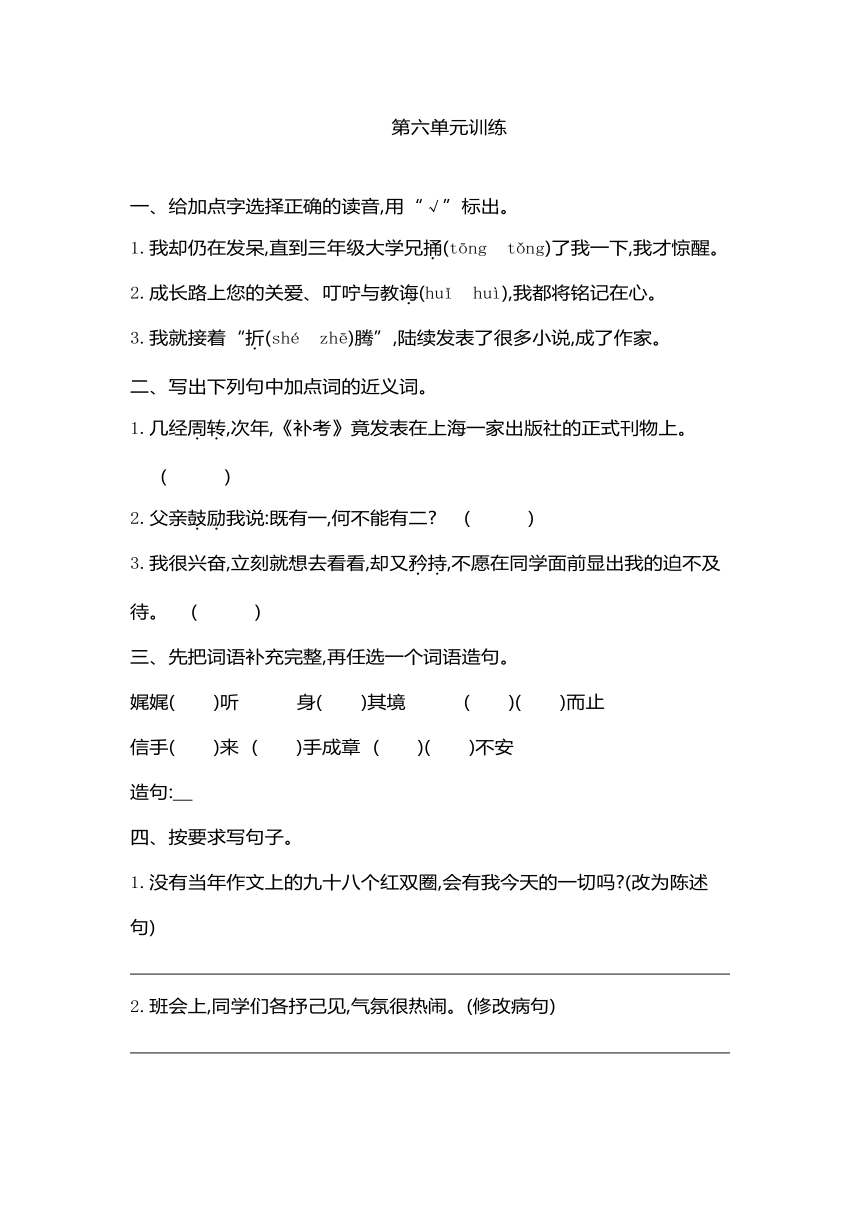 第六单元训练

一、给加点字选择正确的读音,用“√”标出。

1. 我却仍在发呆,直到三年级大学兄捅(tōng　tǒng)了我一下,我才惊醒。

2. 成长路上您的关爱、叮咛与教诲(huǐ　huì),我都将铭记在心。

3. 我就接着“折(shé　zhē)腾”,陆续发表了很多小说,成了作家。

二、写出下列句中加点词的近义词。

1. 几经周转,次年,《补考》竟发表在上海一家出版社的正式刊物上。

(　　)

2. 父亲鼓励我说:既有一,何不能有二?　(　　)

3. 我很兴奋,立刻就想去看看,却又矜持,不愿在同学面前显出我的迫不及待。　(　　)

三、先把词语补充完整,再任选一个词语造句。

娓娓(　)听　身(　)其境　(　)(　)而止

信手(　)来　(　)手成章　(　)(　)不安

造句:__

四、按要求写句子。

1. 没有当年作文上的九十八个红双圈,会有我今天的一切吗?(改为陈述句)

2. 班会上,同学们各抒己见,气氛很热闹。(修改病句)